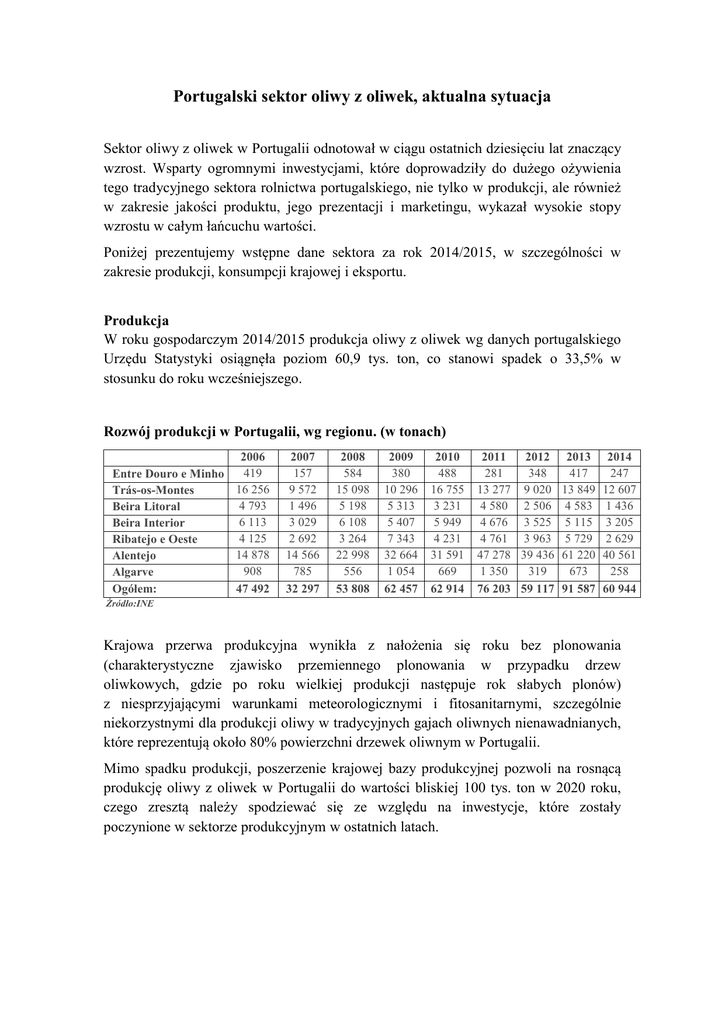 Portugalski sektor oliwy z oliwek, aktualna sytuacja

Sektor oliwy z oliwek w Portugalii odnotował w ciągu ostatnich dziesięciu lat znaczący wzrost. Wsparty ogromnymi inwestycjami, które doprowadziły do dużego ożywienia tego tradycyjnego sektora rolnictwa portugalskiego, nie tylko w produkcji, ale również w zakresie jakości produktu, jego prezentacji i marketingu, wykazał wysokie stopy wzrostu w całym łańcuchu wartości.

Poniżej prezentujemy wstępne dane sektora za rok 2014/2015, w szczególności w zakresie produkcji, konsumpcji krajowej i eksportu.

Produkcja
W roku gospodarczym 2014/2015 produkcja oliwy z oliwek wg danych portugalskiego Urzędu Statystyki osiągnęła poziom 60,9 tys. ton, co stanowi spadek o 33,5% w stosunku do roku wcześniejszego.

Rozwój produkcji w Portugalii, wg regionu. (w tonach)

| | 2006 | 2007 | 2008 | 2009 | 2010 | 2011 | 2012 | 2013 | 2014 |
|---|---|---|---|---|---|---|---|---|---|
| Entre Douro e Minho | 419 | 157 | 584 | 380 | 488 | 281 | 348 | 417 | 247 |
| Trás-os-Montes | 16 256 | 9 572 | 15 098 | 10 296 | 16 755 | 13 277 | 9 020 | 13 849 | 12 607 |
| Beira Litoral | 4 793 | 1 496 | 5 198 | 5 313 | 3 231 | 4 580 | 2 506 | 4 583 | 1 436 |
| Beira Interior | 6 113 | 3 029 | 6 108 | 5 407 | 5 949 | 4 676 | 3 525 | 5 115 | 3 205 |
| Ribatejo e Oeste | 4 125 | 2 692 | 3 264 | 7 343 | 4 231 | 4 761 | 3 963 | 5 729 | 2 629 |
| Alentejo | 14 878 | 14 566 | 22 998 | 32 664 | 31 591 | 47 278 | 39 436 | 61 220 | 40 561 |
| Algarve | 908 | 785 | 556 | 1 054 | 669 | 1 350 | 319 | 673 | 258 |
| Ogółem: | 47 492 | 32 297 | 53 808 | 62 457 | 62 914 | 76 203 | 59 117 | 91 587 | 60 944 |

Źródło:INE

Krajowa przerwa produkcyjna wynikła z nałożenia się roku bez plonowania (charakterystyczne zjawisko przemiennego plonowania w przypadku drzew oliwkowych, gdzie po roku wielkiej produkcji następuje rok słabych plonów) z niesprzyjającymi warunkami meteorologicznymi i fitosanitarnymi, szczególnie niekorzystnymi dla produkcji oliwy w tradycyjnych gajach oliwnych nienawadnianych, które reprezentują około 80% powierzchni drzewek oliwnym w Portugalii.

Mimo spadku produkcji, poszerzenie krajowej bazy produkcyjnej pozwoli na rosnącą produkcję oliwy z oliwek w Portugalii do wartości bliskiej 100 tys. ton w 2020 roku, czego zresztą należy spodziewać się ze względu na inwestycje, które zostały poczynione w sektorze produkcyjnym w ostatnich latach.